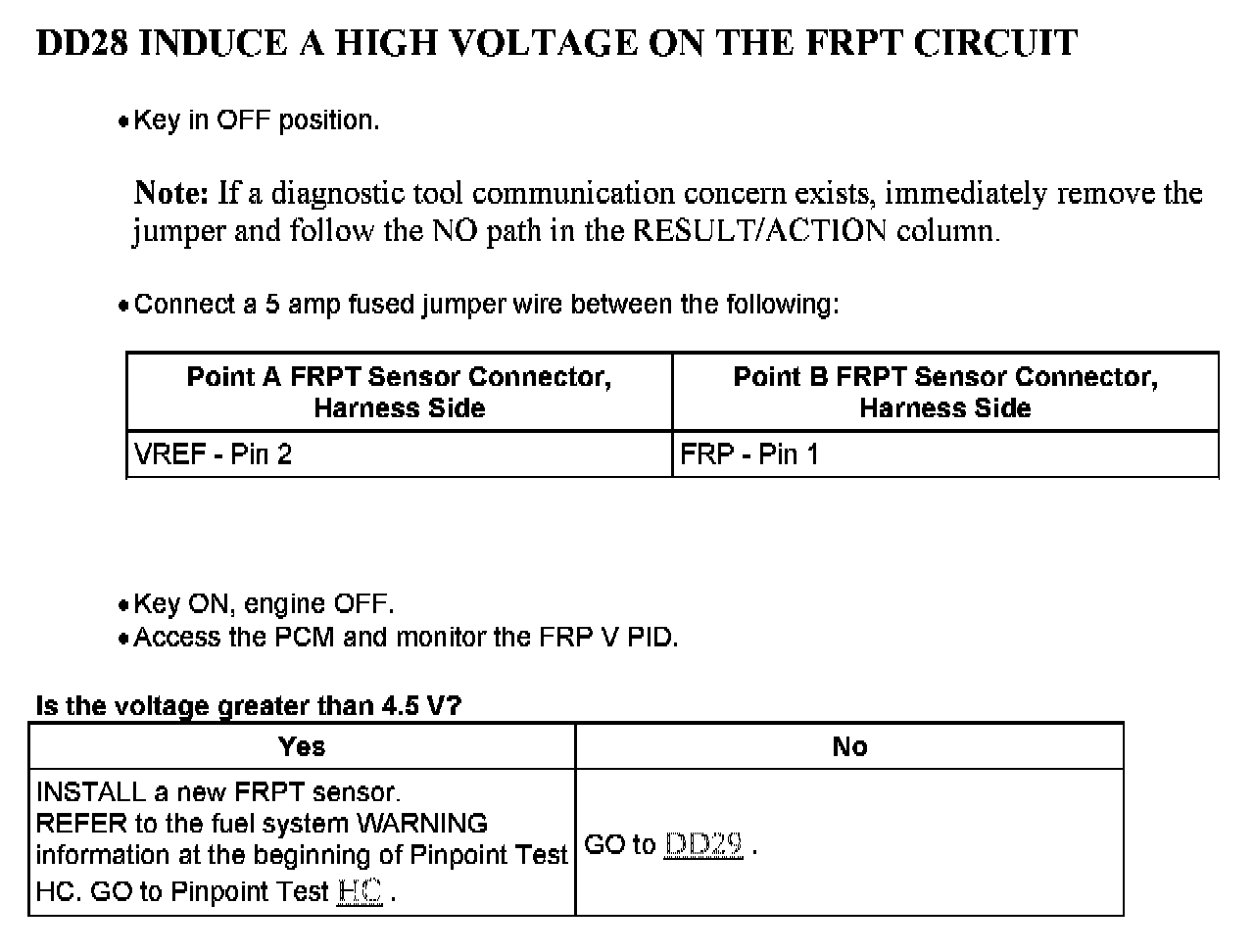 DD28 INDUCE A HIGH VOLTAGE ON THE FRPT CIRCUIT

• Key in OFF position.

Note: If a diagnostic tool communication concern exists, immediately remove the jumper and follow the NO path in the RESULT/ACTION column.

• Connect a 5 amp fused jumper wire between the following:

| Point A FRPT Sensor Connector, Harness Side | Point B FRPT Sensor Connector, Harness Side |
|---|---|
| VREF - Pin 2 | FRP - Pin 1 |

• Key ON, engine OFF.
• Access the PCM and monitor the FRP V PID.

Is the voltage greater than 4.5 V?

| Yes | No |
|---|---|
| INSTALL a new FRPT sensor. REFER to the fuel system WARNING information at the beginning of Pinpoint Test HC. GO to Pinpoint Test HC . | GO to DD29 . |